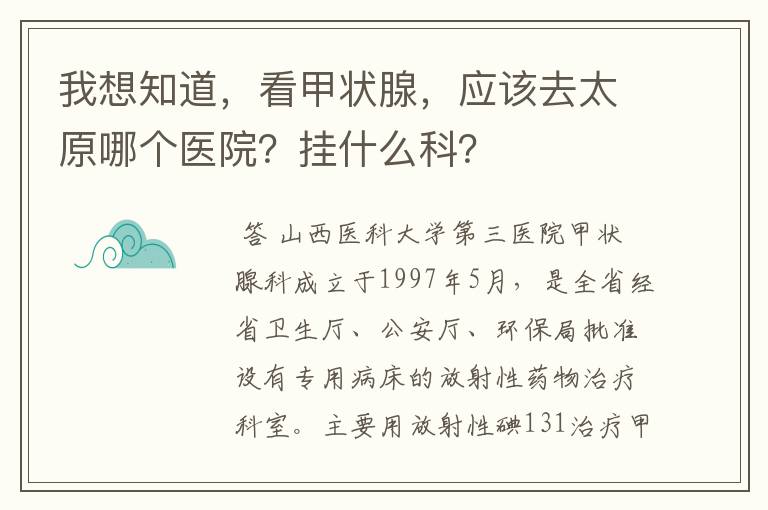 我想知道，看甲状腺，应该去太原哪个医院？挂什么科？

答 山西医科大学第三医院甲状腺科成立于1997年5月，是全省经省卫生厅、公安厅、环保局批准设有专用病床的放射性药物治疗科室。主要用放射性碘131治疗甲